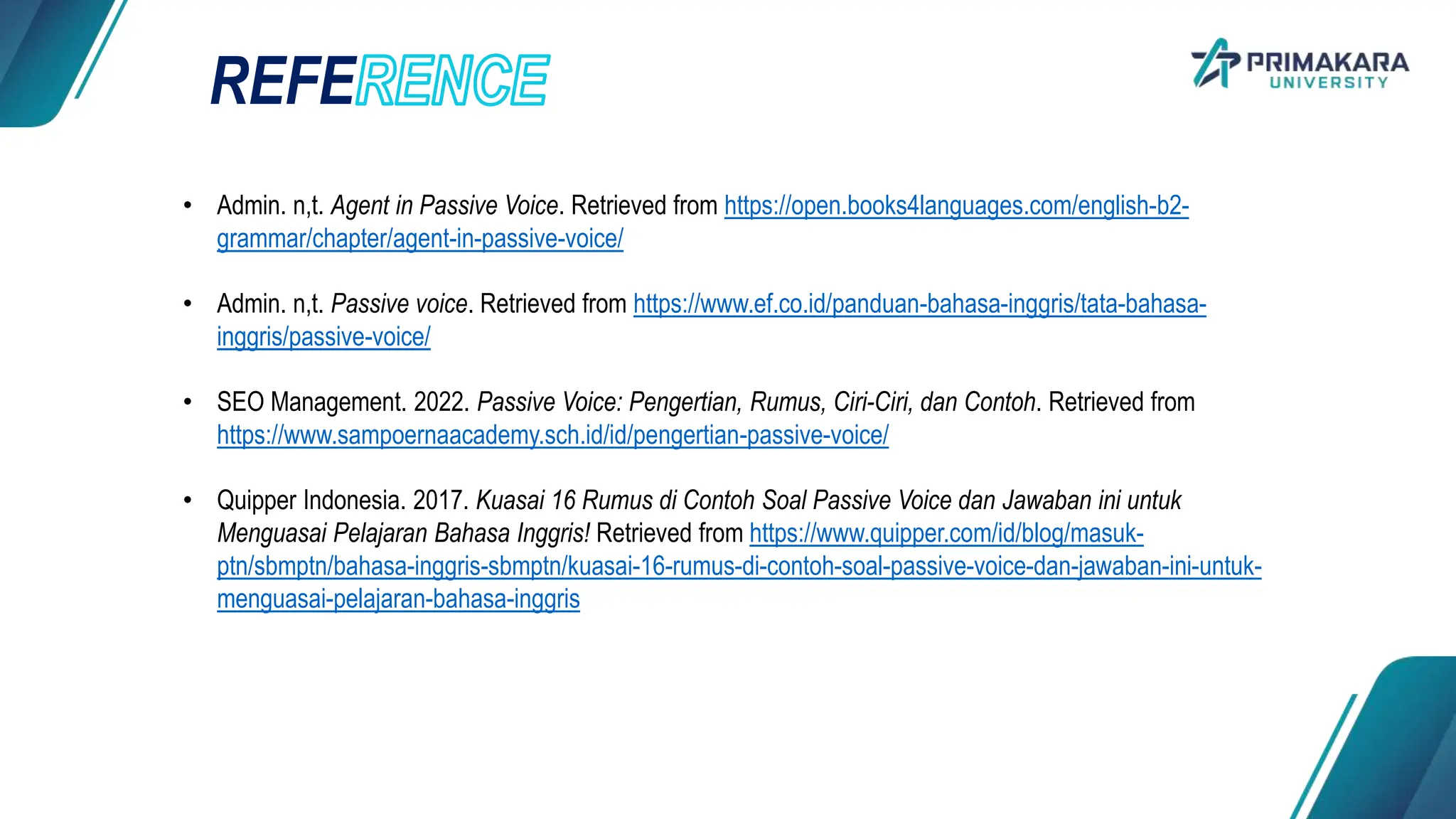 REFERENCE

PRIMAKARA UNIVERSITY

• Admin. n,t. Agent in Passive Voice. Retrieved from https://open.books4languages.com/english-b2-grammar/chapter/agent-in-passive-voice/

• Admin. n,t. Passive voice. Retrieved from https://www.ef.co.id/panduan-bahasa-inggris/tata-bahasa-inggris/passive-voice/

• SEO Management. 2022. Passive Voice: Pengertian, Rumus, Ciri-Ciri, dan Contoh. Retrieved from https://www.sampoernaacademy.sch.id/id/pengertian-passive-voice/

• Quipper Indonesia. 2017. Kuasai 16 Rumus di Contoh Soal Passive Voice dan Jawaban ini untuk Menguasai Pelajaran Bahasa Inggris! Retrieved from https://www.quipper.com/id/blog/masuk-ptn/sbmptn/bahasa-inggris-sbmptn/kuasai-16-rumus-di-contoh-soal-passive-voice-dan-jawaban-ini-untuk-menguasai-pelajaran-bahasa-inggris